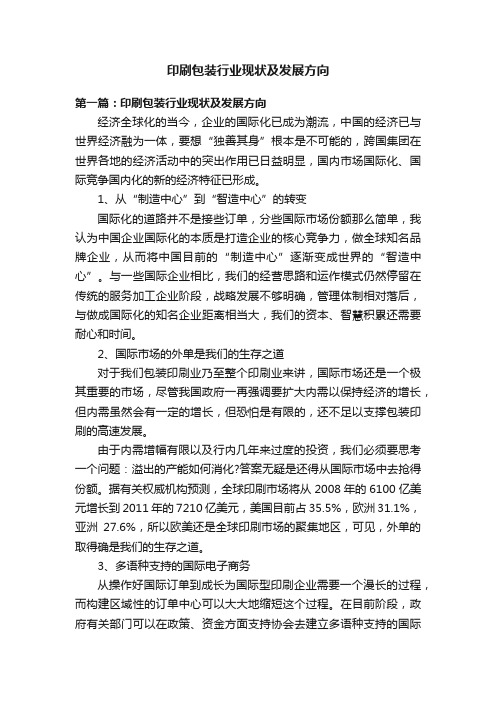 印刷包装行业现状及发展方向

第一篇：印刷包装行业现状及发展方向

经济全球化的当今，企业的国际化已成为潮流，中国的经济已与世界经济融为一体，要想“独善其身”根本是不可能的，跨国集团在世界各地的经济活动中的突出作用已日益明显，国内市场国际化、国际竞争国内化的新的经济特征已形成。

1、从“制造中心”到“智造中心”的转变

国际化的道路并不是接些订单，分些国际市场份额那么简单，我认为中国企业国际化的本质是打造企业的核心竞争力，做全球知名品牌企业，从而将中国目前的“制造中心”逐渐变成世界的“智造中心”。与一些国际企业相比，我们的经营思路和运作模式仍然停留在传统的服务加工企业阶段，战略发展不够明确，管理体制相对落后，与做成国际化的知名企业距离相当大，我们的资本、智慧积累还需要耐心和时间。

2、国际市场的外单是我们的生存之道

对于我们包装印刷业乃至整个印刷业来讲，国际市场还是一个极其重要的市场，尽管我国政府一再强调要扩大内需以保持经济的增长，但内需虽然会有一定的增长，但恐怕是有限的，还不足以支撑包装印刷的高速发展。

由于内需增幅有限以及行内几年来过度的投资，我们必须要思考一个问题：溢出的产能如何消化?答案无疑是还得从国际市场中去抢得份额。据有关权威机构预测，全球印刷市场将从 2008 年的 6100 亿美元增长到 2011 年的 7210 亿美元，美国目前占 35.5%，欧洲 31.1%，亚洲 27.6%，所以欧美还是全球印刷市场的聚集地区，可见，外单的取得确是我们的生存之道。

3、多语种支持的国际电子商务

从操作好国际订单到成长为国际型印刷企业需要一个漫长的过程，而构建区域性的订单中心可以大大地缩短这个过程。在目前阶段，政府有关部门可以在政策、资金方面支持协会去建立多语种支持的国际